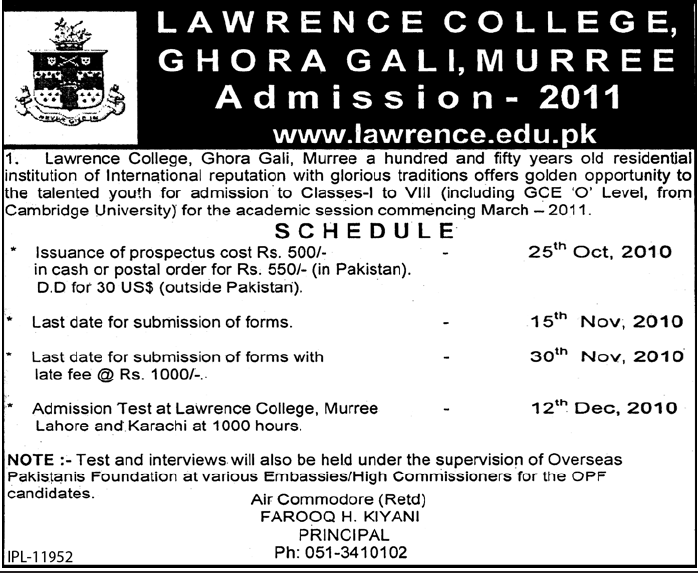 NEVER GIVE IN

LAWRENCE COLLEGE, GHORA GALI, MURREE
Admission - 2011
www.lawrence.edu.pk

1. Lawrence College, Ghora Gali, Murree a hundred and fifty years old residential institution of International reputation with glorious traditions offers golden opportunity to the talented youth for admission to Classes-I to VIII (including GCE 'O' Level, from Cambridge University) for the academic session commencing March – 2011.

SCHEDULE

* Issuance of prospectus cost Rs. 500/- in cash or postal order for Rs. 550/- (in Pakistan). D.D for 30 US$ (outside Pakistan). - $25^{th}$ Oct, 2010

* Last date for submission of forms. - $15^{th}$ Nov, 2010

* Last date for submission of forms with late fee @ Rs. 1000/-. - $30^{th}$ Nov, 2010

* Admission Test at Lawrence College, Murree Lahore and Karachi at 1000 hours. - $12^{th}$ Dec, 2010

NOTE :- Test and interviews will also be held under the supervision of Overseas Pakistanis Foundation at various Embassies/High Commissioners for the OPF candidates.

Air Commodore (Retd)
FAROOQ H. KIYANI
PRINCIPAL
Ph: 051-3410102

IPL-11952